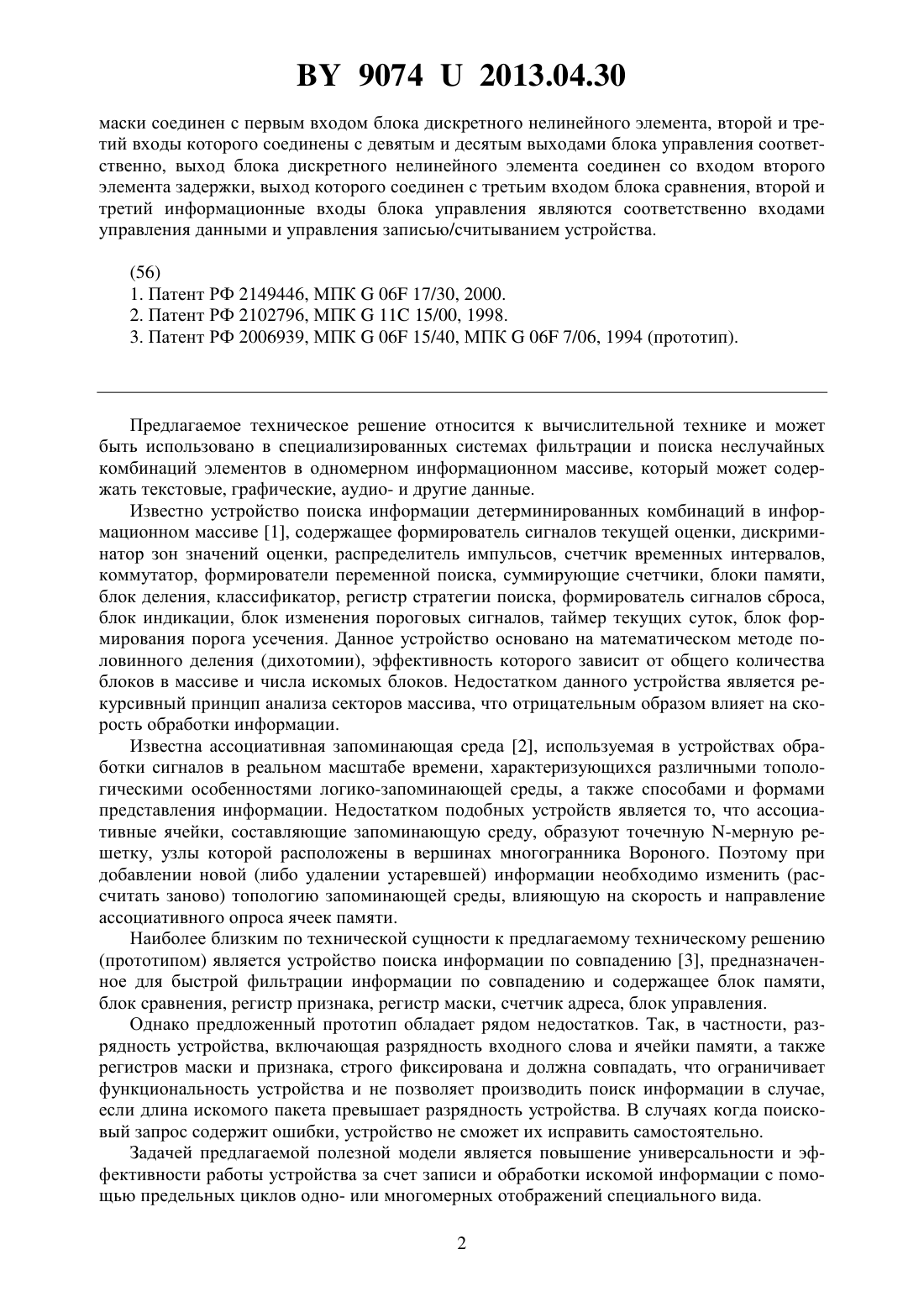 BY 9074 U 2013.04.30

маски соединен с первым входом блока дискретного нелинейного элемента, второй и третий входы которого соединены с девятым и десятым выходами блока управления соответственно, выход блока дискретного нелинейного элемента соединен со входом второго элемента задержки, выход которого соединен с третьим входом блока сравнения, второй и третий информационные входы блока управления являются соответственно входами управления данными и управления записью/считыванием устройства.

(56)
1. Патент РФ 2149446, МПК G 06F 17/30, 2000.
2. Патент РФ 2102796, МПК G 11C 15/00, 1998.
3. Патент РФ 2006939, МПК G 06F 15/40, МПК G 06F 7/06, 1994 (прототип).

Предлагаемое техническое решение относится к вычислительной технике и может быть использовано в специализированных системах фильтрации и поиска неслучайных комбинаций элементов в одномерном информационном массиве, который может содержать текстовые, графические, аудио- и другие данные.

Известно устройство поиска информации детерминированных комбинаций в информационном массиве [1], содержащее формирователь сигналов текущей оценки, дискриминатор зон значений оценки, распределитель импульсов, счетчик временных интервалов, коммутатор, формирователи переменной поиска, суммирующие счетчики, блоки памяти, блок деления, классификатор, регистр стратегии поиска, формирователь сигналов сброса, блок индикации, блок изменения пороговых сигналов, таймер текущих суток, блок формирования порога усечения. Данное устройство основано на математическом методе половинного деления (дихотомии), эффективность которого зависит от общего количества блоков в массиве и числа искомых блоков. Недостатком данного устройства является рекурсивный принцип анализа секторов массива, что отрицательным образом влияет на скорость обработки информации.

Известна ассоциативная запоминающая среда [2], используемая в устройствах обработки сигналов в реальном масштабе времени, характеризующихся различными топологическими особенностями логико-запоминающей среды, а также способами и формами представления информации. Недостатком подобных устройств является то, что ассоциативные ячейки, составляющие запоминающую среду, образуют точечную N-мерную решетку, узлы которой расположены в вершинах многогранника Вороного. Поэтому при добавлении новой (либо удалении устаревшей) информации необходимо изменить (рассчитать заново) топологию запоминающей среды, влияющую на скорость и направление ассоциативного опроса ячеек памяти.

Наиболее близким по технической сущности к предлагаемому техническому решению (прототипом) является устройство поиска информации по совпадению [3], предназначенное для быстрой фильтрации информации по совпадению и содержащее блок памяти, блок сравнения, регистр признака, регистр маски, счетчик адреса, блок управления.

Однако предложенный прототип обладает рядом недостатков. Так, в частности, разрядность устройства, включающая разрядность входного слова и ячейки памяти, а также регистров маски и признака, строго фиксирована и должна совпадать, что ограничивает функциональность устройства и не позволяет производить поиск информации в случае, если длина искомого пакета превышает разрядность устройства. В случаях когда поисковый запрос содержит ошибки, устройство не сможет их исправить самостоятельно.

Задачей предлагаемой полезной модели является повышение универсальности и эффективности работы устройства за счет записи и обработки искомой информации с помощью предельных циклов одно- или многомерных отображений специального вида.

2